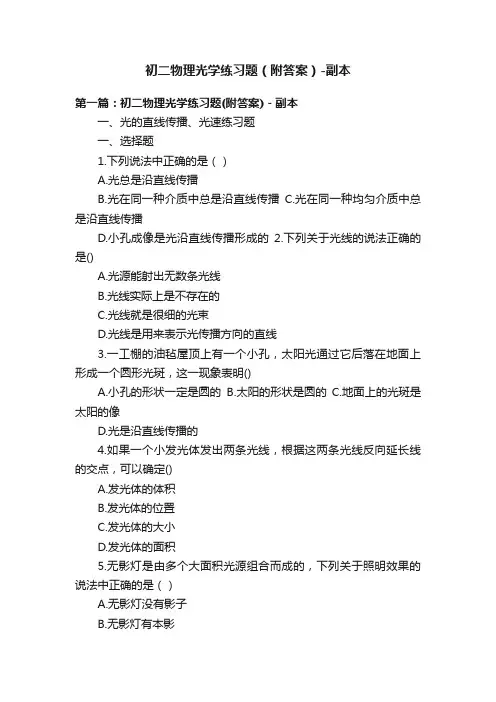 初二物理光学练习题（附答案）-副本

第一篇：初二物理光学练习题(附答案) - 副本

一、光的直线传播、光速练习题

一、选择题

1.下列说法中正确的是（ ）

A.光总是沿直线传播

B.光在同一种介质中总是沿直线传播 C.光在同一种均匀介质中总是沿直线传播

D.小孔成像是光沿直线传播形成的 2.下列关于光线的说法正确的是()

A.光源能射出无数条光线

B.光线实际上是不存在的

C.光线就是很细的光束

D.光线是用来表示光传播方向的直线

3.一工棚的油毡屋顶上有一个小孔，太阳光通过它后落在地面上形成一个圆形光斑，这一现象表明()

A.小孔的形状一定是圆的 B.太阳的形状是圆的 C.地面上的光斑是太阳的像

D.光是沿直线传播的

4.如果一个小发光体发出两条光线，根据这两条光线反向延长线的交点，可以确定()

A.发光体的体积

B.发光体的位置

C.发光体的大小

D.发光体的面积

5.无影灯是由多个大面积光源组合而成的，下列关于照明效果的说法中正确的是（ ）

A.无影灯没有影子

B.无影灯有本影